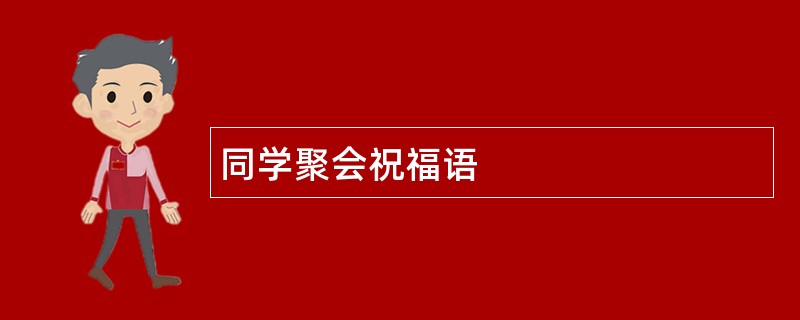 同学聚会祝福语